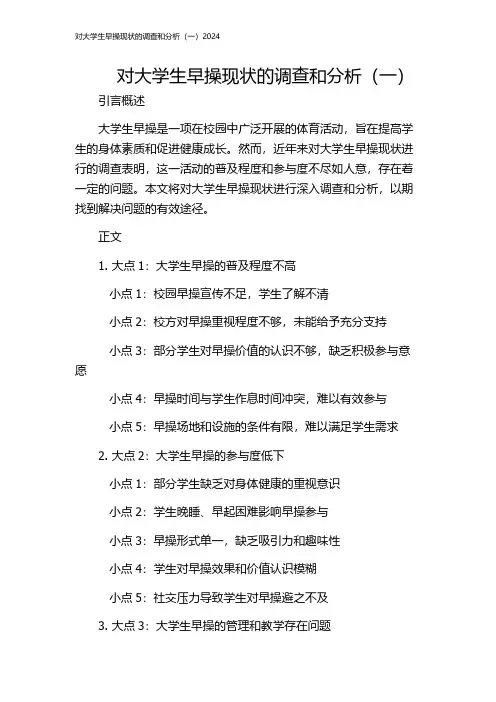 对大学生早操现状的调查和分析（一）2024

对大学生早操现状的调查和分析（一）

引言概述

大学生早操是一项在校园中广泛开展的体育活动，旨在提高学生的身体素质和促进健康成长。然而，近年来对大学生早操现状进行的调查表明，这一活动的普及程度和参与度不尽如人意，存在着一定的问题。本文将对大学生早操现状进行深入调查和分析，以期找到解决问题的有效途径。

正文

1. 大点 1：大学生早操的普及程度不高

小点 1：校园早操宣传不足，学生了解不清

小点 2：校方对早操重视程度不够，未能给予充分支持

小点 3：部分学生对早操价值的认识不够，缺乏积极参与意愿

小点 4：早操时间与学生作息时间冲突，难以有效参与

小点 5：早操场地和设施的条件有限，难以满足学生需求

2. 大点 2：大学生早操的参与度低下

小点 1：部分学生缺乏对身体健康的重视意识

小点 2：学生晚睡、早起困难影响早操参与

小点 3：早操形式单一，缺乏吸引力和趣味性

小点 4：学生对早操效果和价值认识模糊

小点 5：社交压力导致学生对早操避之不及

3. 大点 3：大学生早操的管理和教学存在问题